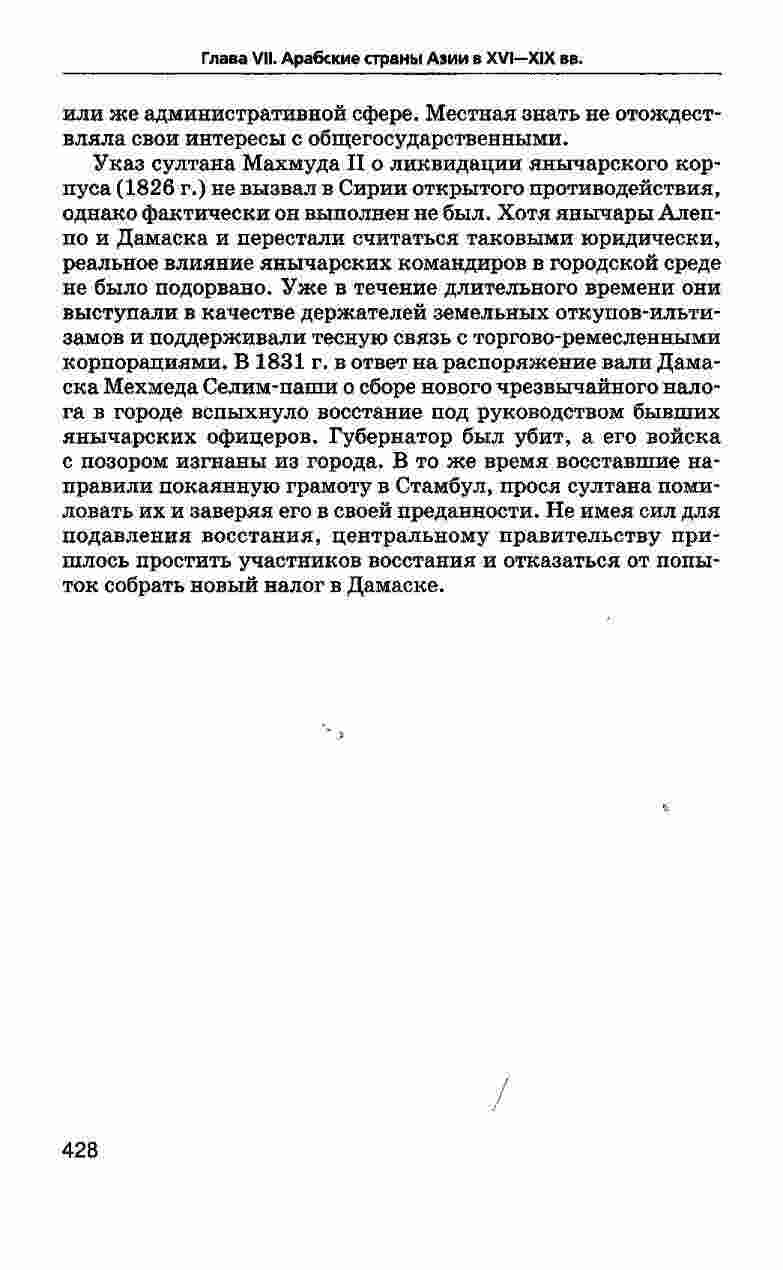 Глава VII. Арабские страны Азии в XVI—XIX вв.

или же административной сфере. Местная знать не отождествляла свои интересы с общегосударственными.

Указ султана Махмуда II о ликвидации янычарского корпуса (1826 г.) не вызвал в Сирии открытого противодействия, однако фактически он выполнен не был. Хотя янычары Алеппо и Дамаска и перестали считаться таковыми юридически, реальное влияние янычарских командиров в городской среде не было подорвано. Уже в течение длительного времени они выступали в качестве держателей земельных откупов-ильтизамов и поддерживали тесную связь с торгово-ремесленными корпорациями. В 1831 г. в ответ на распоряжение вали Дамаска Мехмеда Селим-паши о сборе нового чрезвычайного налога в городе вспыхнуло восстание под руководством бывших янычарских офицеров. Губернатор был убит, а его войска с позором изгнаны из города. В то же время восставшие направили покаянную грамоту в Стамбул, прося султана помиловать их и заверяя его в своей преданности. Не имея сил для подавления восстания, центральному правительству пришлось простить участников восстания и отказаться от попыток собрать новый налог в Дамаске.

428